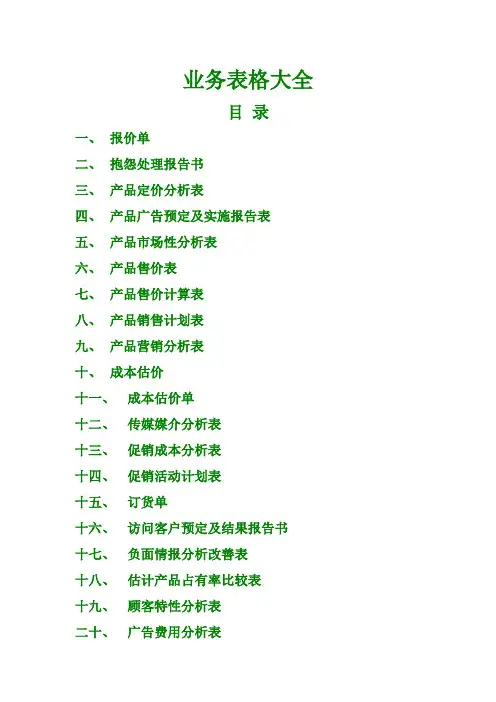 业务表格大全

目 录

一、 报价单

二、 抱怨处理报告书

三、 产品定价分析表

四、 产品广告预定及实施报告表

五、 产品市场性分析表

六、 产品售价表

七、 产品售价计算表

八、 产品销售计划表

九、 产品营销分析表

十、 成本估价

十一、 成本估价单

十二、 传媒媒介分析表

十三、 促销成本分析表

十四、 促销活动计划表

十五、 订货单

十六、 访问客户预定及结果报告书

十七、 负面情报分析改善表

十八、 估计产品占有率比较表

十九、 顾客特性分析表

二十、 广告费用分析表